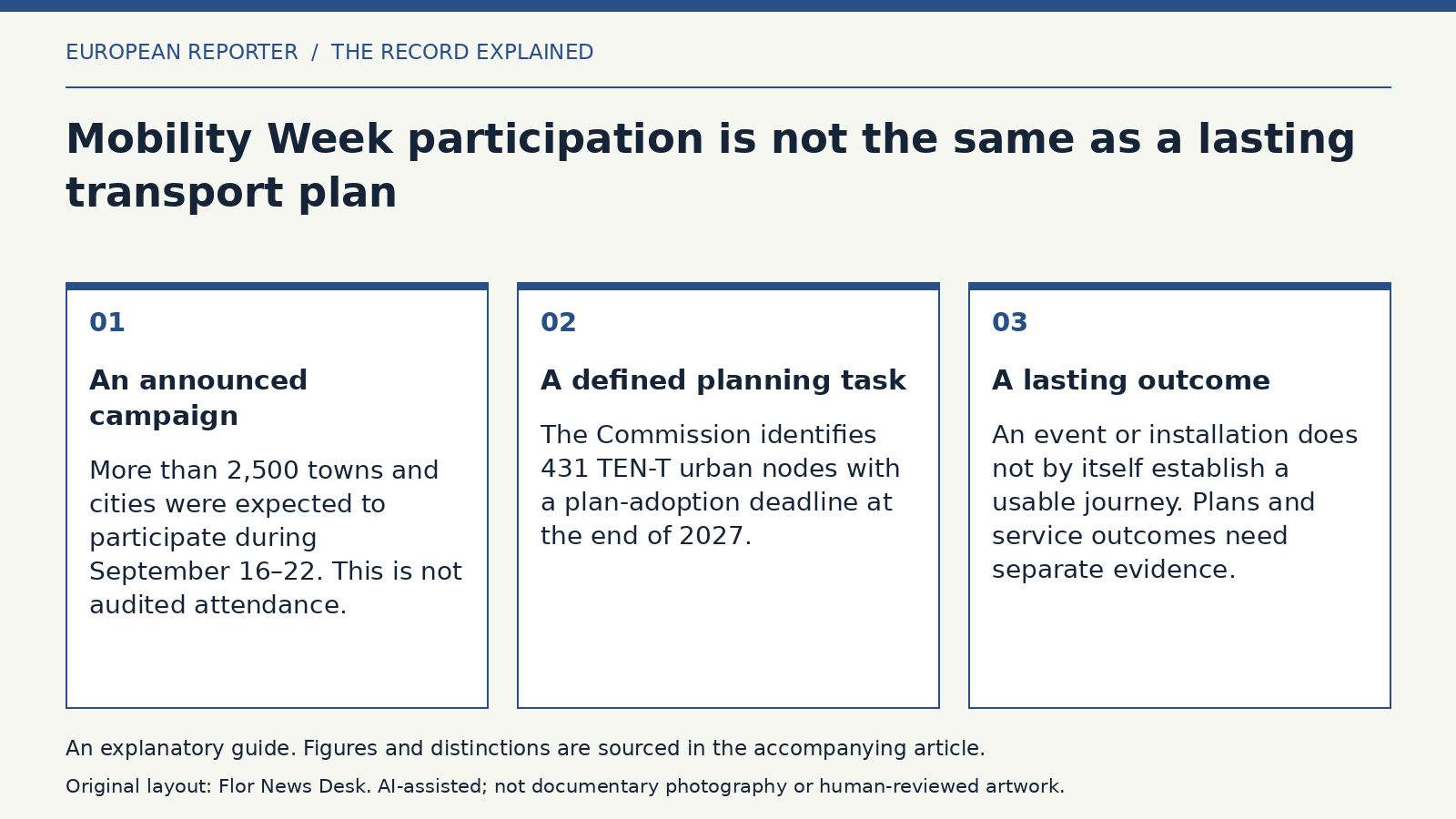 EUROPEAN REPORTER / THE RECORD EXPLAINED

Mobility Week participation is not the same as a lasting transport plan

01

An announced campaign

More than 2,500 towns and cities were expected to participate during September 16–22. This is not audited attendance.

02

A defined planning task

The Commission identifies 431 TEN-T urban nodes with a plan-adoption deadline at the end of 2027.

03

A lasting outcome

An event or installation does not by itself establish a usable journey. Plans and service outcomes need separate evidence.

An explanatory guide. Figures and distinctions are sourced in the accompanying article.

Original layout: Flor News Desk. AI-assisted; not documentary photography or human-reviewed artwork.